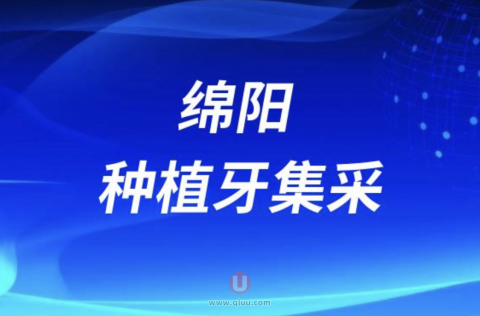 绵阳
种植牙集采

U
www.qiuu.com